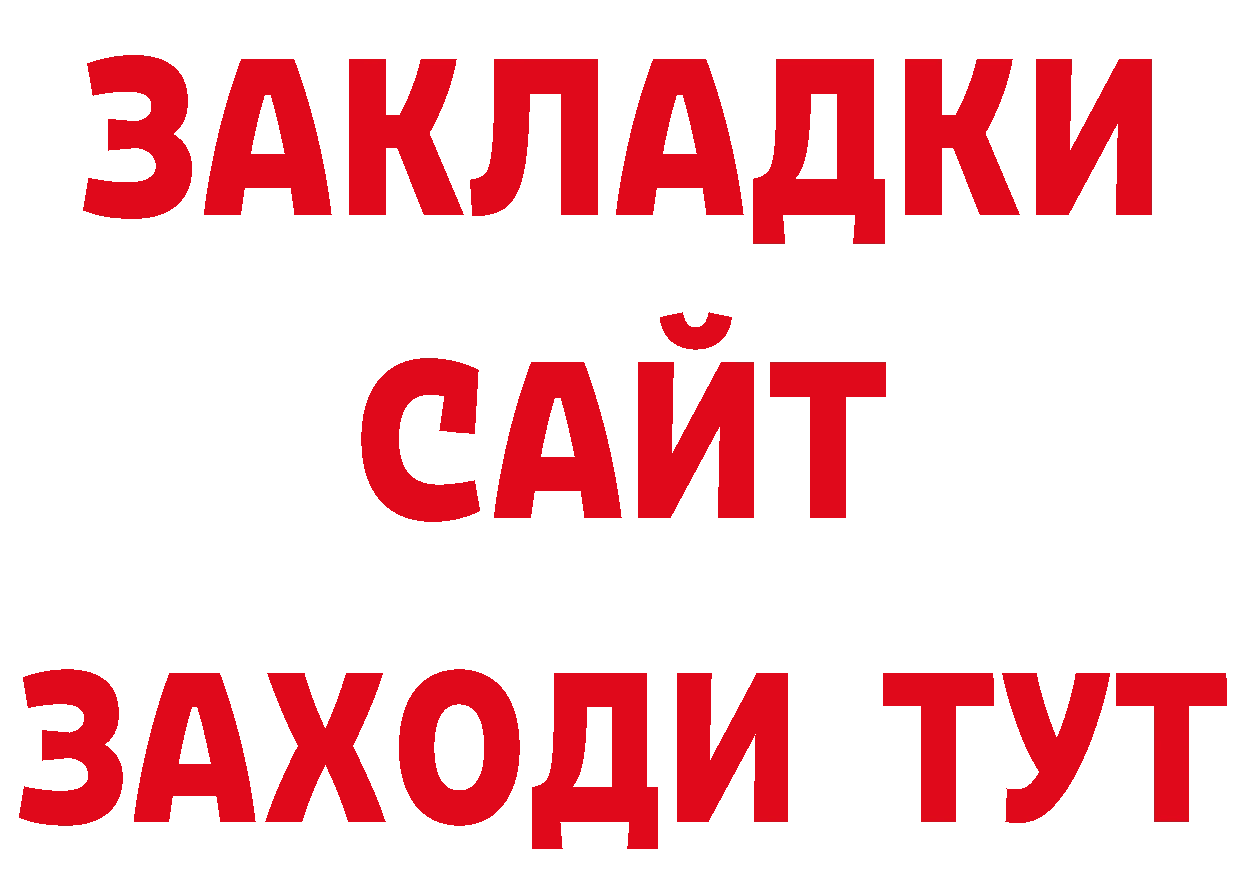 ЗАКЛАДКИ
САЙТ
ЗАХОДИ ТУТ